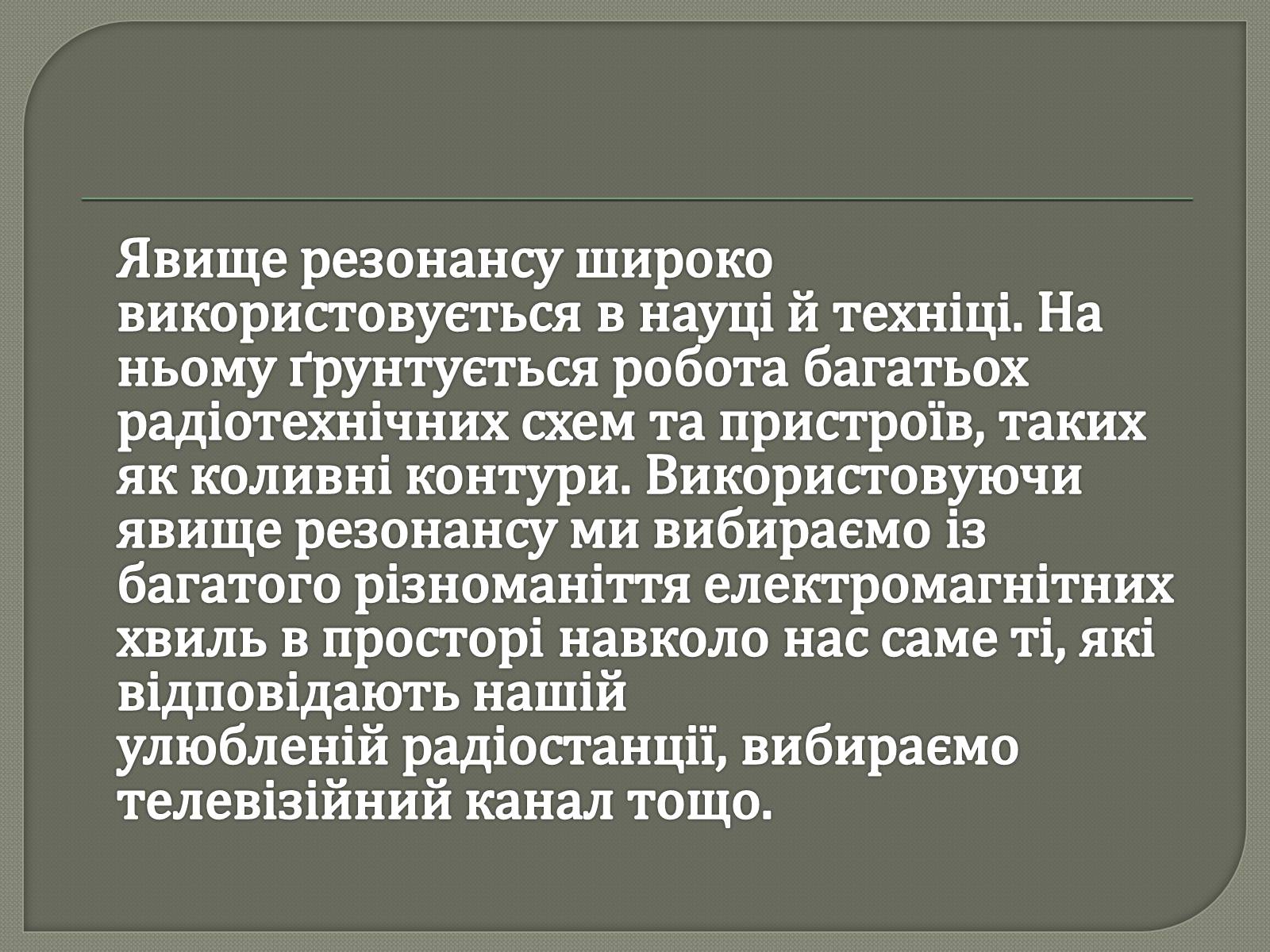 Явище резонансу широко використовується в науці й техніці. На ньому ґрунтується робота багатьох радіотехнічних схем та пристроїв, таких як коливні контури. Використовуючи явище резонансу ми вибираємо із багатого різноманіття електромагнітних хвиль в просторі навколо нас саме ті, які відповідають нашій улюбленій радіостанції, вибираємо телевізійний канал тощо.